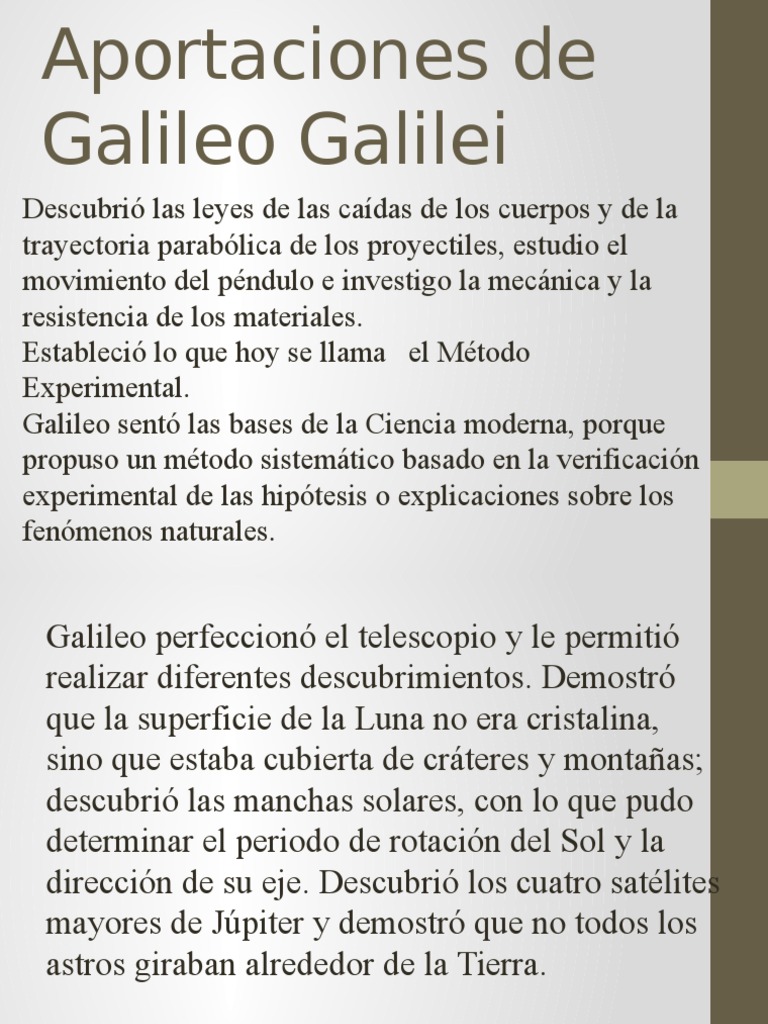 Aportaciones de Galileo Galilei

Descubrió las leyes de las caídas de los cuerpos y de la trayectoria parabólica de los proyectiles, estudio el movimiento del péndulo e investigo la mecánica y la resistencia de los materiales.
Estableció lo que hoy se llama el Método Experimental.
Galileo sentó las bases de la Ciencia moderna, porque propuso un método sistemático basado en la verificación experimental de las hipótesis o explicaciones sobre los fenómenos naturales.

Galileo perfeccionó el telescopio y le permitió realizar diferentes descubrimientos. Demostró que la superficie de la Luna no era cristalina, sino que estaba cubierta de cráteres y montañas; descubrió las manchas solares, con lo que pudo determinar el periodo de rotación del Sol y la dirección de su eje. Descubrió los cuatro satélites mayores de Júpiter y demostró que no todos los astros giraban alrededor de la Tierra.